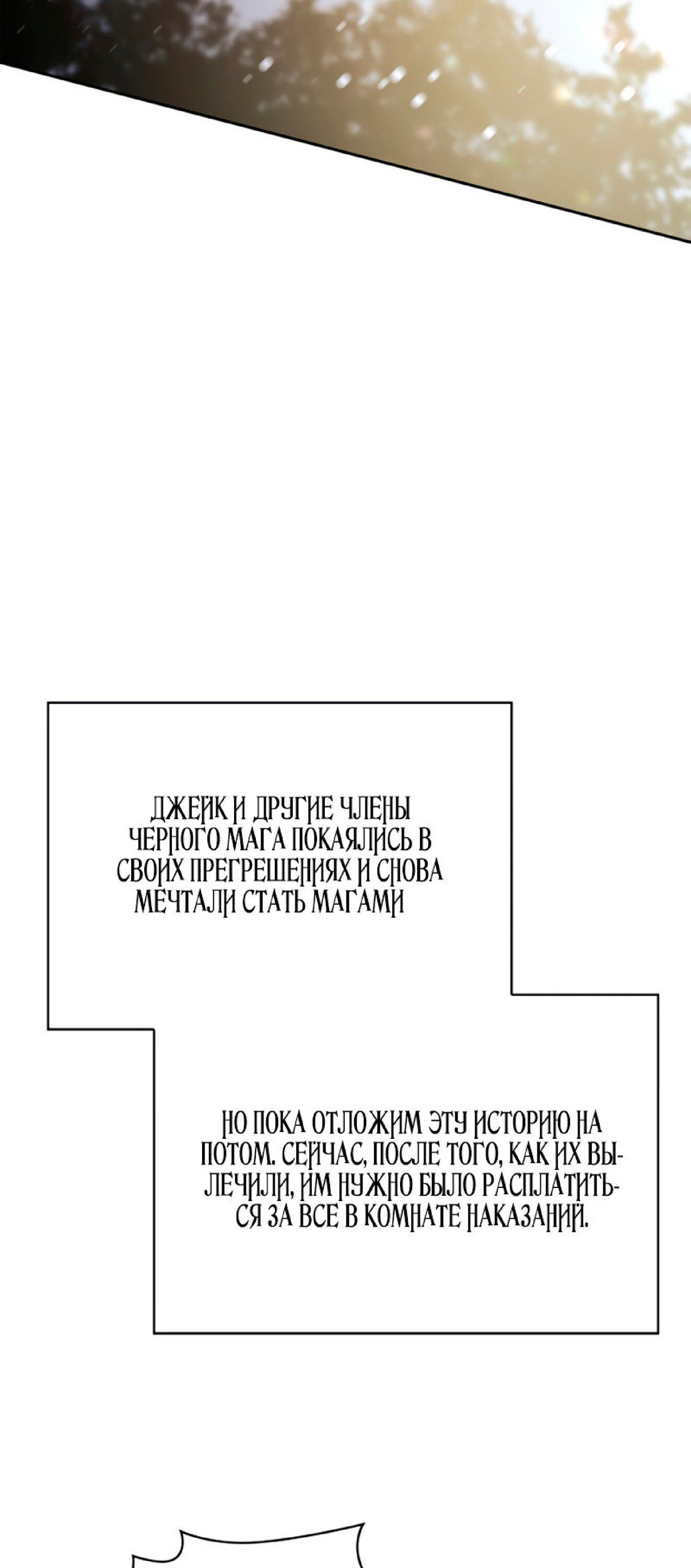 ДЖЕЙК И ДРУГИЕ ЧЛЕНЫ ЧЕРНОГО МАГА ПОКАЯЛИСЬ В СВОИХ ПРЕГРЕШЕНИЯХ И СНОВА МЕЧТАЛИ СТАТЬ МАГАМИ

НО ПОКА ОТЛОЖИМ ЭТУ ИСТОРИЮ НА ПОТОМ. СЕЙЧАС, ПОСЛЕ ТОГО, КАК ИХ ВЫЛЕЧИЛИ, ИМ НУЖНО БЫЛО РАСПЛАТИТЬСЯ ЗА ВСЕ В КОМНАТЕ НАКАЗАНИЙ.